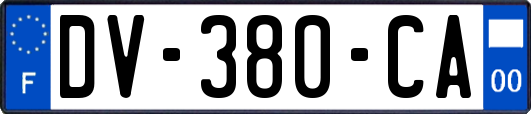 F
DV-380-CA
00